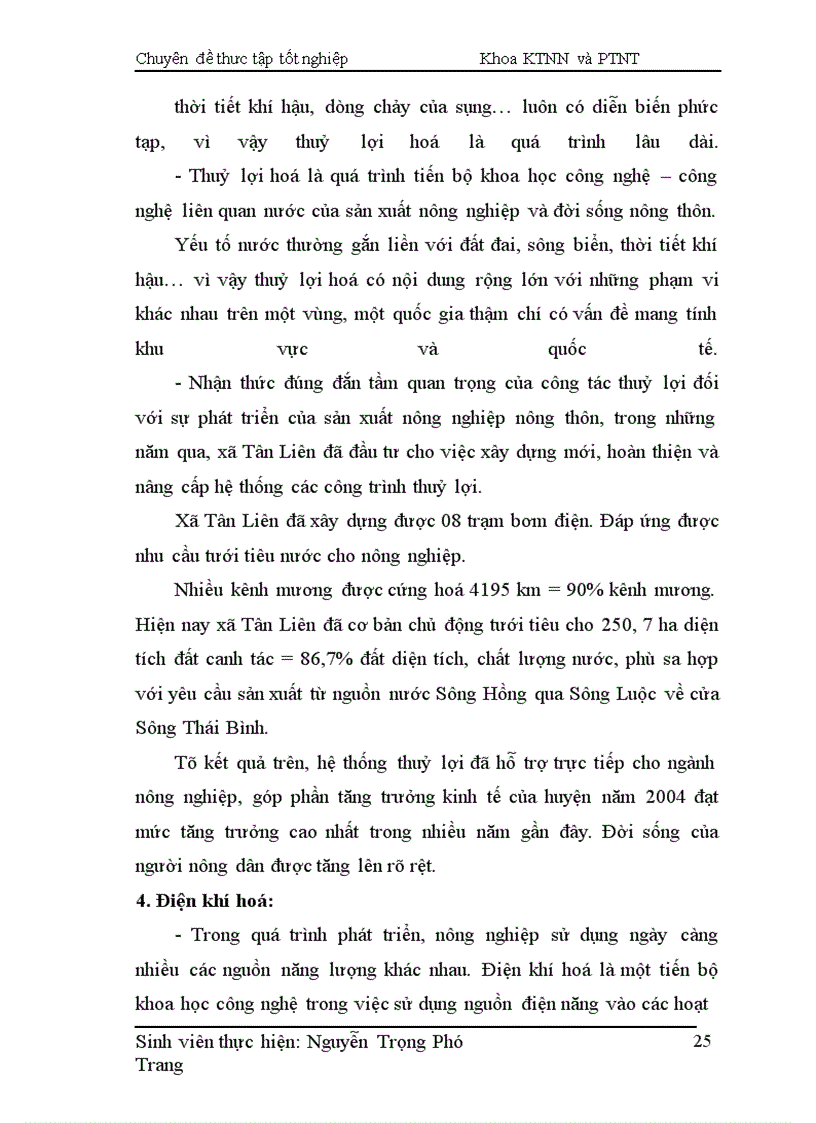 Chuyên đề thưc tập tốt nghiệp Khoa KTNN và PTNT

thời tiết khí hậu, dòng chảy của sụng... luôn có diễn biến phức tạp, vì vậy thuỷ lợi hoá là quá trình lâu dài.

- Thuỷ lợi hoá là quá trình tiến bộ khoa học công nghệ – công nghệ liên quan nước của sản xuất nông nghiệp và đời sống nông thôn.

Yếu tố nước thường gắn liền với đất đai, sông biển, thời tiết khí hậu... vì vậy thuỷ lợi hoá có nội dung rộng lớn với những phạm vi khác nhau trên một vùng, một quốc gia thậm chí có vấn đề mang tính khu vực và quốc tế.

- Nhận thức đúng đắn tầm quan trọng của công tác thuỷ lợi đối với sự phát triển của sản xuất nông nghiệp nông thôn, trong những năm qua, xã Tân Liên đã đầu tư cho việc xây dựng mới, hoàn thiện và nâng cấp hệ thống các công trình thuỷ lợi.

Xã Tân Liên đã xây dựng được 08 trạm bơm điện. Đáp ứng được nhu cầu tưới tiêu nước cho nông nghiệp.

Nhiều kênh mương được cứng hoá 4195 km = 90% kênh mương. Hiện nay xã Tân Liên đã cơ bản chủ động tưới tiêu cho 250, 7 ha diện tích đất canh tác = 86,7% đất diện tích, chất lượng nước, phù sa hợp với yêu cầu sản xuất từ nguồn nước Sông Hồng qua Sông Luộc về cửa Sông Thái Bình.

Tõ kết quả trên, hệ thống thuỷ lợi đã hỗ trợ trực tiếp cho ngành nông nghiệp, góp phần tăng trưởng kinh tế của huyện năm 2004 đạt mức tăng trưởng cao nhất trong nhiều năm gần đây. Đời sống của người nông dân được tăng lên rõ rệt.

4. Điện khí hoá:

- Trong quá trình phát triển, nông nghiệp sử dụng ngày càng nhiều các nguồn năng lượng khác nhau. Điện khí hoá là một tiến bộ khoa học công nghệ trong việc sử dụng nguồn điện năng vào các hoạt

Sinh viên thực hiện: Nguyễn Trọng Phó Trang 25